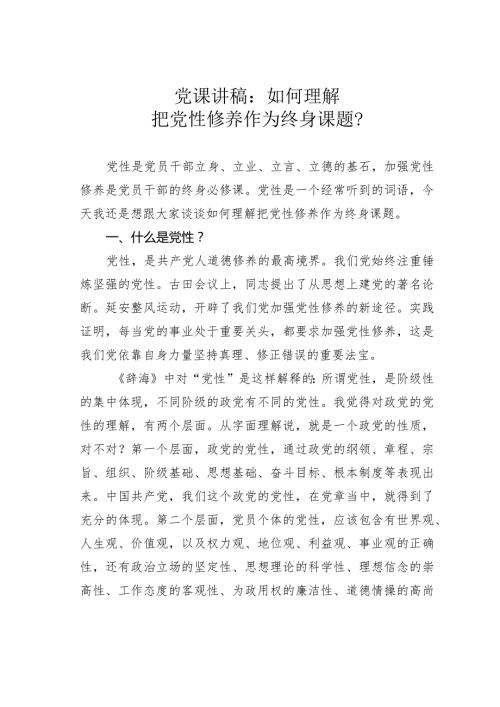 党课讲稿：如何理解
把党性修养作为终身课题?

党性是党员干部立身、立业、立言、立德的基石，加强党性修养是党员干部的终身必修课。党性是一个经常听到的词语，今天我还是想跟大家谈谈如何理解把党性修养作为终身课题。

一、什么是党性？

党性，是共产党人道德修养的最高境界。我们党始终注重锤炼坚强的党性。古田会议上，同志提出了从思想上建党的著名论断。延安整风运动，开辟了我们党加强党性修养的新途径。实践证明，每当党的事业处于重要关头，都要求加强党性修养，这是我们党依靠自身力量坚持真理、修正错误的重要法宝。

《辞海》中对“党性”是这样解释的：所谓党性，是阶级性的集中体现，不同阶级的政党有不同的党性。我觉得对政党的党性的理解，有两个层面。从字面理解说，就是一个政党的性质，对不对？第一个层面，政党的党性，通过政党的纲领、章程、宗旨、组织、阶级基础、思想基础、奋斗目标、根本制度等表现出来。中国共产党，我们这个政党的党性，在党章当中，就得到了充分的体现。第二个层面，党员个体的党性，应该包含有世界观、人生观、价值观，以及权力观、地位观、利益观、事业观的正确性，还有政治立场的坚定性、思想理论的科学性、理想信念的崇高性、工作态度的客观性、为政用权的廉洁性、道德情操的高尚